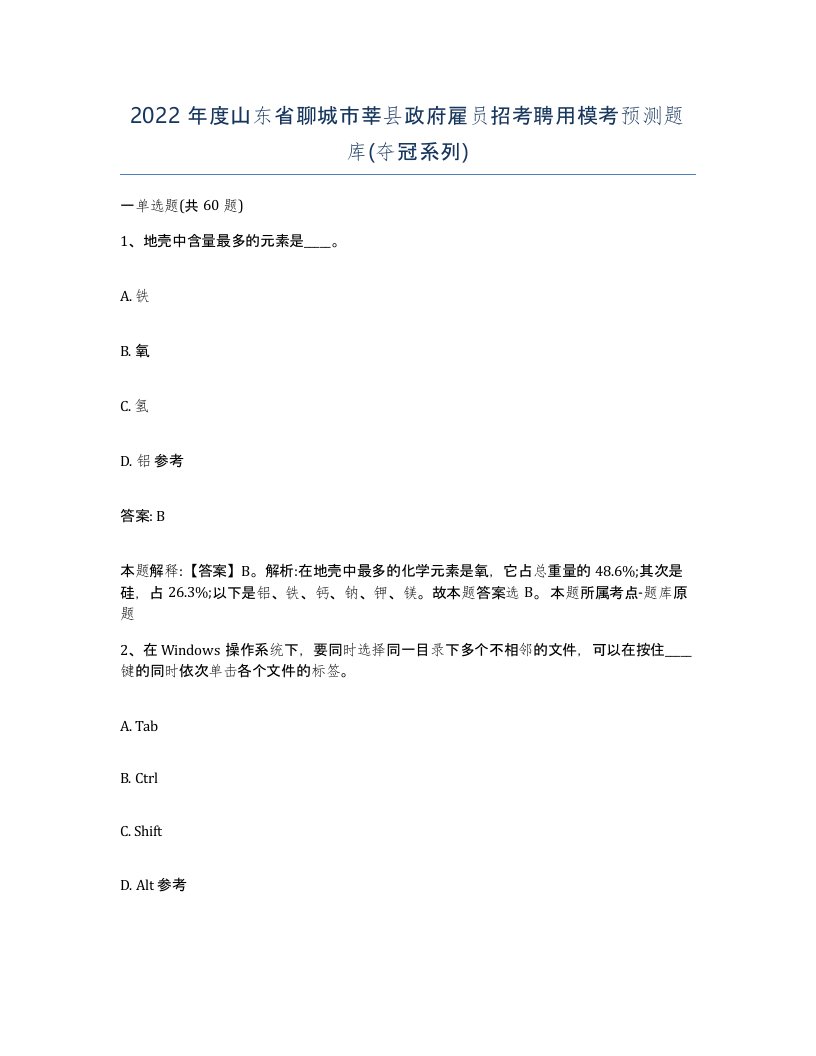 2022 年度山东省聊城市莘县政府雇员招考聘用模考预测题库(夺冠系列)

一单选题(共 60 题)

1、地壳中含量最多的元素是____。

A. 铁

B. 氧

C. 氢

D. 铝 参考

答案: B

本题解释:【答案】B。解析:在地壳中最多的化学元素是氧，它占总重量的 48.6%;其次是硅，占 26.3%;以下是铝、铁、钙、钠、钾、镁。故本题答案选 B。本题所属考点-题库原题

2、在 Windows 操作系统下，要同时选择同一目录下多个不相邻的文件，可以在按住____键的同时依次单击各个文件的标签。

A. Tab

B. Ctrl

C. Shift

D. Alt 参考